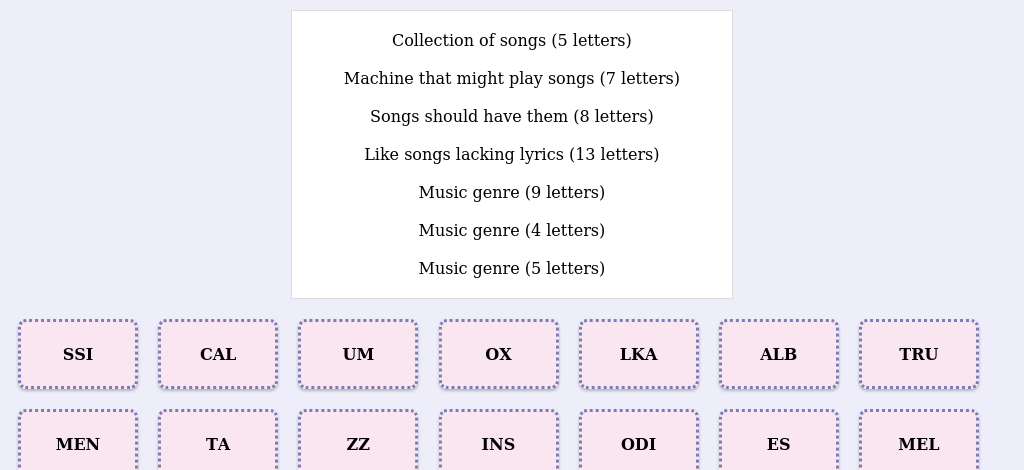 Collection of songs (5 letters)

Machine that might play songs (7 letters)

Songs should have them (8 letters)

Like songs lacking lyrics (13 letters)

Music genre (9 letters)

Music genre (4 letters)

Music genre (5 letters)

SSI

CAL

UM

OX

LKA

ALB

TRU

MEN

TA

ZZ

INS

ODI

ES

MEL